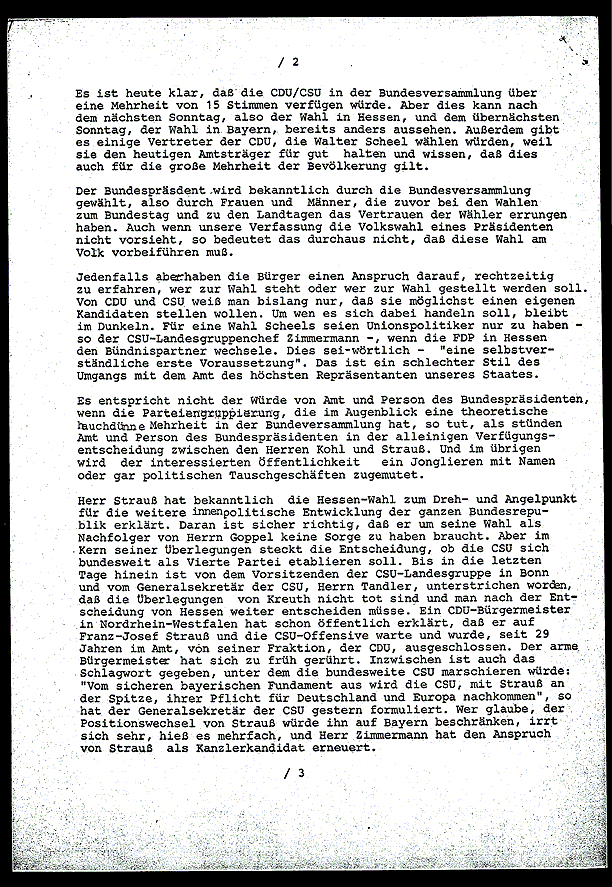 / 2

Es ist heute klar, daß die CDU/CSU in der Bundesversammlung über eine Mehrheit von 15 Stimmen verfügen würde. Aber dies kann nach dem nächsten Sonntag, also der Wahl in Hessen, und dem übernächsten Sonntag, der Wahl in Bayern, bereits anders aussehen. Außerdem gibt es einige Vertreter der CDU, die Walter Scheel wählen würden, weil sie den heutigen Amtsträger für gut halten und wissen, daß dies auch für die große Mehrheit der Bevölkerung gilt.

Der Bundespräsdent wird bekanntlich durch die Bundesversammlung gewählt, also durch Frauen und Männer, die zuvor bei den Wahlen zum Bundestag und zu den Landtagen das Vertrauen der Wähler errungen haben. Auch wenn unsere Verfassung die Volkswahl eines Präsidenten nicht vorsieht, so bedeutet das durchaus nicht, daß diese Wahl am Volk vorbeiführen muß.

Jedenfalls aberhaben die Bürger einen Anspruch darauf, rechtzeitig zu erfahren, wer zur Wahl steht oder wer zur Wahl gestellt werden soll. Von CDU und CSU weiß man bislang nur, daß sie möglichst einen eigenen Kandidaten stellen wollen. Um wen es sich dabei handeln soll, bleibt im Dunkeln. Für eine Wahl Scheels seien Unionspolitiker nur zu haben - so der CSU-Landesgruppenchef Zimmermann -, wenn die FDP in Hessen den Bündnispartner wechsele. Dies sei-wörtlich - "eine selbstverständliche erste Voraussetzung". Das ist ein schlechter Stil des Umgangs mit dem Amt des höchsten Repräsentanten unseres Staates.

Es entspricht nicht der Würde von Amt und Person des Bundespräsidenten, wenn die Parteiengruppierung, die im Augenblick eine theoretische hauchdünne Mehrheit in der Bundeversammlung hat, so tut, als stünden Amt und Person des Bundespräsidenten in der alleinigen Verfügungsentscheidung zwischen den Herren Kohl und Strauß. Und im übrigen wird der interessierten Öffentlichkeit ein Jonglieren mit Namen oder gar politischen Tauschgeschäften zugemutet.

Herr Strauß hat bekanntlich die Hessen-Wahl zum Dreh- und Angelpunkt für die weitere innenpolitische Entwicklung der ganzen Bundesrepublik erklärt. Daran ist sicher richtig, daß er um seine Wahl als Nachfolger von Herrn Goppel keine Sorge zu haben braucht. Aber im Kern seiner Überlegungen steckt die Entscheidung, ob die CSU sich bundesweit als Vierte Partei etablieren soll. Bis in die letzten Tage hinein ist von dem Vorsitzenden der CSU-Landesgruppe in Bonn und vom Generalsekretär der CSU, Herrn Tandler, unterstrichen worden, daß die Überlegungen von Kreuth nicht tot sind und man nach der Entscheidung von Hessen weiter entscheiden müsse. Ein CDU-Bürgermeister in Nordrhein-Westfalen hat schon öffentlich erklärt, daß er auf Franz-Josef Strauß und die CSU-Offensive warte und wurde, seit 29 Jahren im Amt, von seiner Fraktion, der CDU, ausgeschlossen. Der arme Bürgermeister hat sich zu früh gerührt. Inzwischen ist auch das Schlagwort gegeben, unter dem die bundesweite CSU marschieren würde: "Vom sicheren bayerischen Fundament aus wird die CSU, mit Strauß an der Spitze, ihrer Pflicht für Deutschland und Europa nachkommen", so hat der Generalsekretär der CSU gestern formuliert. Wer glaube, der Positionswechsel von Strauß würde ihn auf Bayern beschränken, irrt sich sehr, hieß es mehrfach, und Herr Zimmermann hat den Anspruch von Strauß als Kanzlerkandidat erneuert.

/ 3